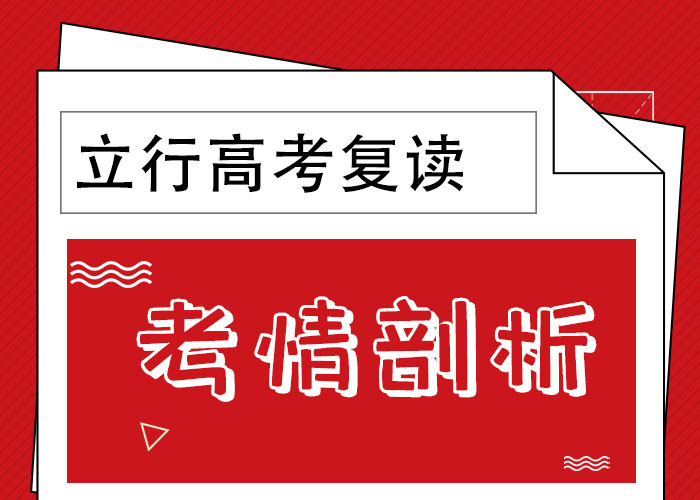 立行高考复读

考情剖析